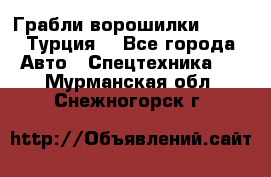 Грабли ворошилки Турция Все города Авто Спецтехника Мурманская обл Снежногорск г

http://Объявлений.сайт